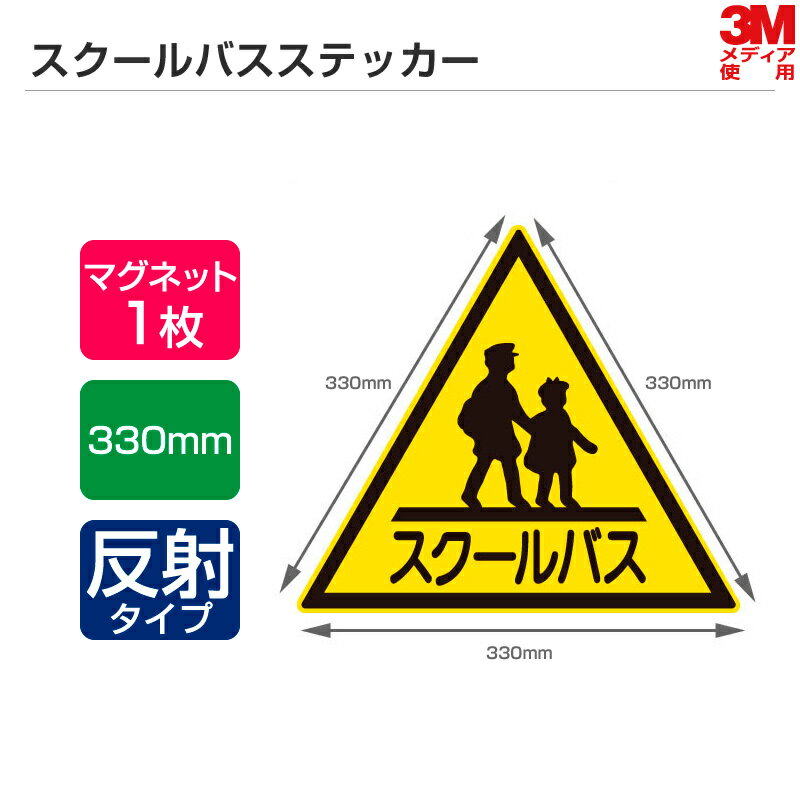 スクールバスステッカー

3M
メディア
使用

マグネット
1枚

330mm

反射
タイプ

330mm

330mm

スクールバス

330mm